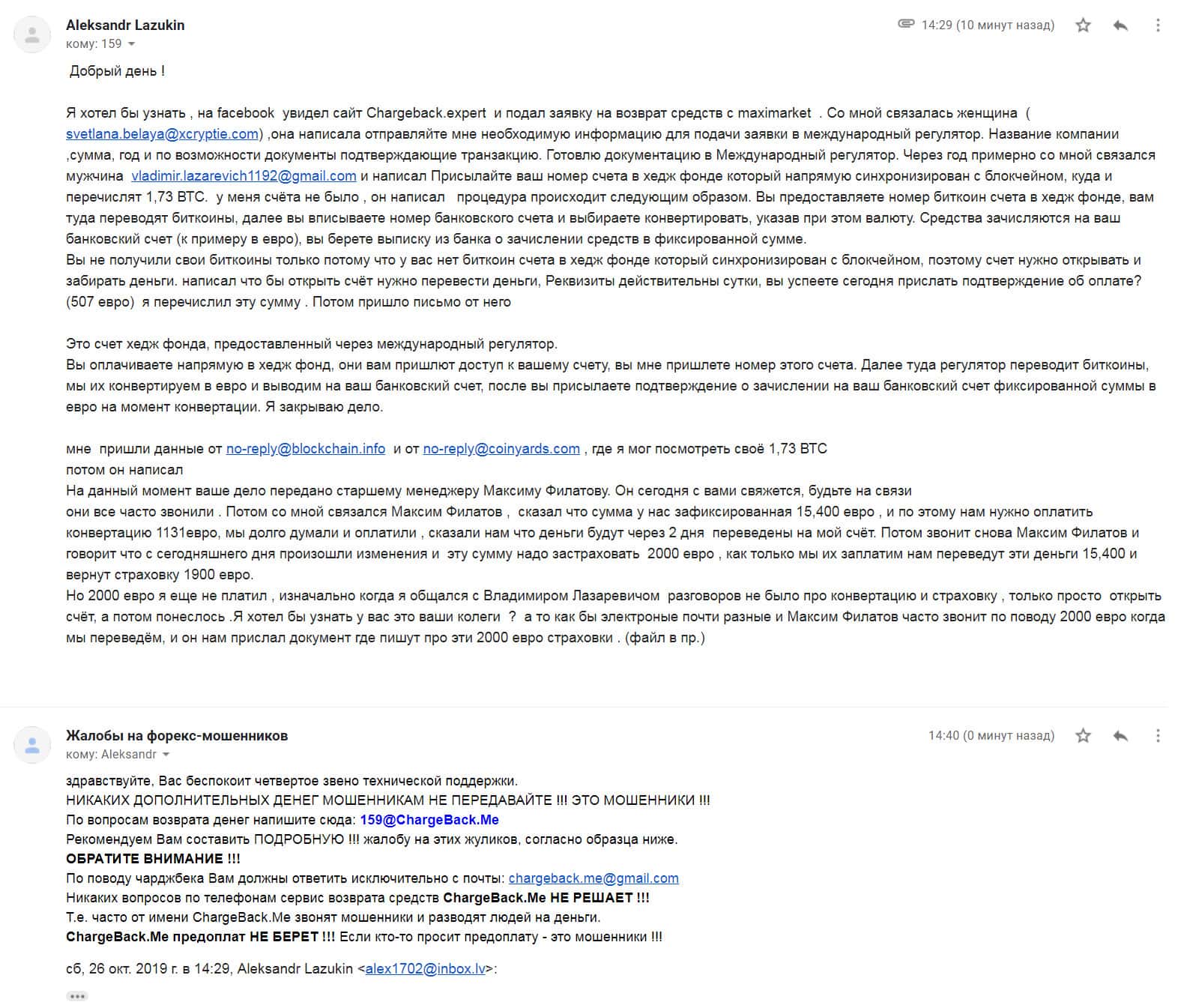 Aleksandr Lazukin
кому: 159

14:29 (10 минут назад)

Добрый день !

Я хотел бы узнать , на facebook увидел сайт Chargeback.expert и подал заявку на возврат средств с maximarket . Со мной связалась женщина ( svetlana.belaya@xcryptie.com) ,она написала отправляйте мне необходимую информацию для подачи заявки в международный регулятор. Название компании ,сумма, год и по возможности документы подтверждающие транзакцию. Готовлю документацию в Международный регулятор. Через год примерно со мной связался мужчина vladimir.lazarevich1192@gmail.com и написал Присылайте ваш номер счета в хедж фонде который напрямую синхронизирован с блокчейном, куда и перечислят 1,73 BTC. у меня счёта не было , он написал процедура происходит следующим образом. Вы предоставляете номер биткоин счета в хедж фонде, вам туда переводят биткоины, далее вы вписываете номер банковского счета и выбираете конвертировать, указав при этом валюту. Средства зачисляются на ваш банковский счет (к примеру в евро), вы берете выписку из банка о зачислении средств в фиксированной сумме.
Вы не получили свои биткоины только потому что у вас нет биткоин счета в хедж фонде который синхронизирован с блокчейном, поэтому счет нужно открывать и забирать деньги. написал что бы открыть счёт нужно перевести деньги, Реквизиты действительны сутки, вы успеете сегодня прислать подтверждение об оплате? (507 евро) я перечислил эту сумму . Потом пришло письмо от него

Это счет хедж фонда, предоставленный через международный регулятор.
Вы оплачиваете напрямую в хедж фонд, они вам пришлют доступ к вашему счету, вы мне пришлете номер этого счета. Далее туда регулятор переводит биткоины, мы их конвертируем в евро и выводим на ваш банковский счет, после вы присылаете подтверждение о зачислении на ваш банковский счет фиксированной суммы в евро на момент конвертации. Я закрываю дело.

мне пришли данные от no-reply@blockchain.info и от no-reply@coinyards.com , где я мог посмотреть своё 1,73 BTC
потом он написал
На данный момент ваше дело передано старшему менеджеру Максиму Филатову. Он сегодня с вами свяжется, будьте на связи
они все часто звонили . Потом со мной связался Максим Филатов , сказал что сумма у нас зафиксированная 15,400 евро , и по этому нам нужно оплатить конвертацию 1131евро, мы долго думали и оплатили , сказали нам что деньги будут через 2 дня переведены на мой счёт. Потом звонит снова Максим Филатов и говорит что с сегодняшнего дня произошли изменения и эту сумму надо застраховать 2000 евро , как только мы их заплатим нам переведут эти деньги 15,400 и вернут страховку 1900 евро.
Но 2000 евро я еще не платил , изначально когда я общался с Владимиром Лазаревичом разговоров не было про конвертацию и страховку , только просто открыть счёт, а потом понеслось .Я хотел бы узнать у вас это ваши колеги ? а то как бы электроные почти разные и Максим Филатов часто звонит по поводу 2000 евро когда мы переведём, и он нам прислал документ где пишут про эти 2000 евро страховки . (файл в пр.)

Жалобы на форекс-мошенников
кому: Aleksandr

14:40 (0 минут назад)

здравствуйте, Вас беспокоит четвертое звено технической поддержки.
НИКАКИХ ДОПОЛНИТЕЛЬНЫХ ДЕНЕГ МОШЕННИКАМ НЕ ПЕРЕДАВАЙТЕ !!! ЭТО МОШЕННИКИ !!!
По вопросам возврата денег напишите сюда: 159@ChargeBack.Me
Рекомендуем Вам составить ПОДРОБНУЮ !!! жалобу на этих жуликов, согласно образца ниже.
ОБРАТИТЕ ВНИМАНИЕ !!!
По поводу чарджбека Вам должны ответить исключительно с почты: chargeback.me@gmail.com
Никаких вопросов по телефонам сервис возврата средств ChargeBack.Me НЕ РЕШАЕТ !!!
Т.е. часто от имени ChargeBack.Me звонят мошенники и разводят людей на деньги.
ChargeBack.Me предоплат НЕ БЕРЕТ !!! Если кто-то просит предоплату - это мошенники !!!

сб, 26 окт. 2019 г. в 14:29, Aleksandr Lazukin <alex1702@inbox.lv>: